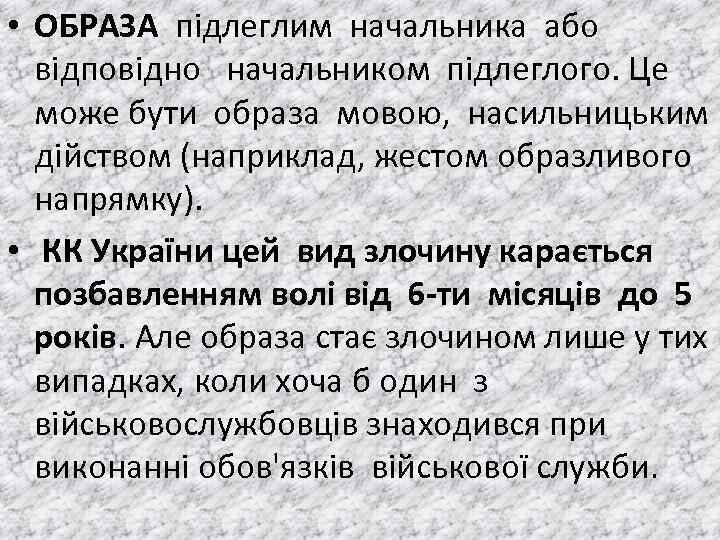 • ОБРАЗА підлеглим начальника або відповідно начальником підлеглого. Це може бути образа мовою, насильницьким дійством (наприклад, жестом образливого напрямку).

• КК України цей вид злочину карається позбавленням волі від 6-ти місяців до 5 років. Але образа стає злочином лише у тих випадках, коли хоча б один з військовослужбовців знаходився при виконанні обов'язків військової служби.